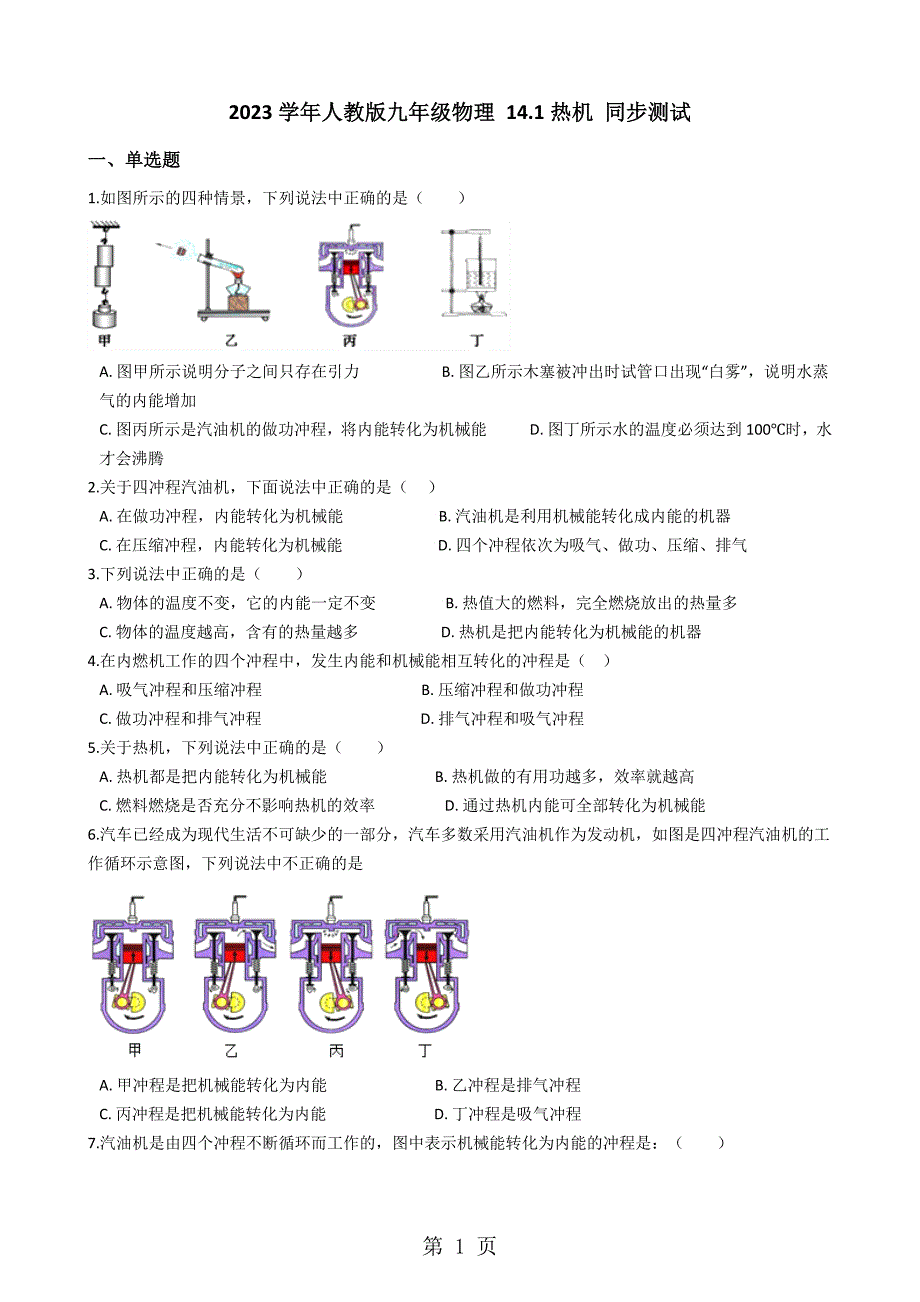 2023 学年人教版九年级物理 14.1 热机 同步测试

一、单选题

1.如图所示的四种情景，下列说法中正确的是（　　）

甲　乙　丙　丁

A. 图甲所示说明分子之间只存在引力　　B. 图乙所示木塞被冲出时试管口出现“白雾”，说明水蒸气的内能增加

C. 图丙所示是汽油机的做功冲程，将内能转化为机械能　　D. 图丁所示水的温度必须达到 100℃时，水才会沸腾

2.关于四冲程汽油机，下面说法中正确的是（　）

A. 在做功冲程，内能转化为机械能　　B. 汽油机是利用机械能转化成内能的机器

C. 在压缩冲程，内能转化为机械能　　D. 四个冲程依次为吸气、做功、压缩、排气

3.下列说法中正确的是（　　）

A. 物体的温度不变，它的内能一定不变　　B. 热值大的燃料，完全燃烧放出的热量多

C. 物体的温度越高，含有的热量越多　　D. 热机是把内能转化为机械能的机器

4.在内燃机工作的四个冲程中，发生内能和机械能相互转化的冲程是（　）

A. 吸气冲程和压缩冲程　　B. 压缩冲程和做功冲程

C. 做功冲程和排气冲程　　D. 排气冲程和吸气冲程

5.关于热机，下列说法中正确的是（　　）

A. 热机都是把内能转化为机械能　　B. 热机做的有用功越多，效率就越高

C. 燃料燃烧是否充分不影响热机的效率　　D. 通过热机内能可全部转化为机械能

6.汽车已经成为现代生活不可缺少的一部分，汽车多数采用汽油机作为发动机，如图是四冲程汽油机的工作循环示意图，下列说法中不正确的是

甲　乙　丙　丁

A. 甲冲程是把机械能转化为内能　　B. 乙冲程是排气冲程

C. 丙冲程是把机械能转化为内能　　D. 丁冲程是吸气冲程

7.汽油机是由四个冲程不断循环而工作的，图中表示机械能转化为内能的冲程是：（　　）

第 1 页